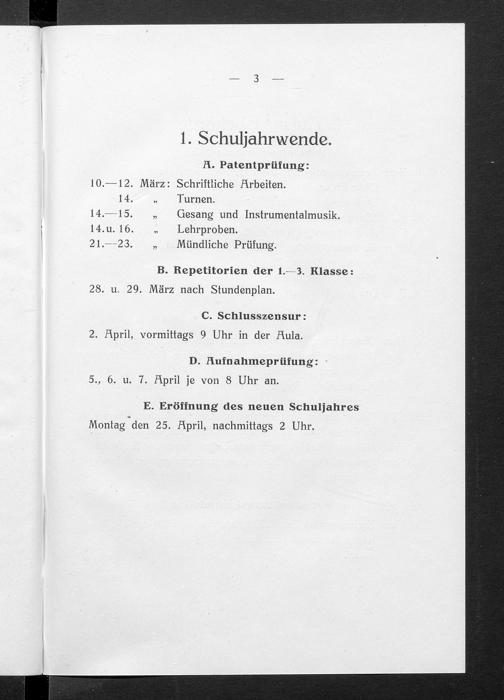 — 3 —

1. Schuljahrwende.

A. Patentprüfung:

10.—12. März: Schriftliche Arbeiten.
14. „ Turnen.
14.—15. „ Gesang und Instrumentalmusik.
14. u. 16. „ Lehrproben.
21.—23. „ Mündliche Prüfung.

B. Repetitorien der 1.—3. Klasse:

28. u. 29. März nach Stundenplan.

C. Schlusszensur:

2. April, vormittags 9 Uhr in der Aula.

D. Aufnahmeprüfung:

5., 6. u. 7. April je von 8 Uhr an.

E. Eröffnung des neuen Schuljahres

Montag den 25. April, nachmittags 2 Uhr.